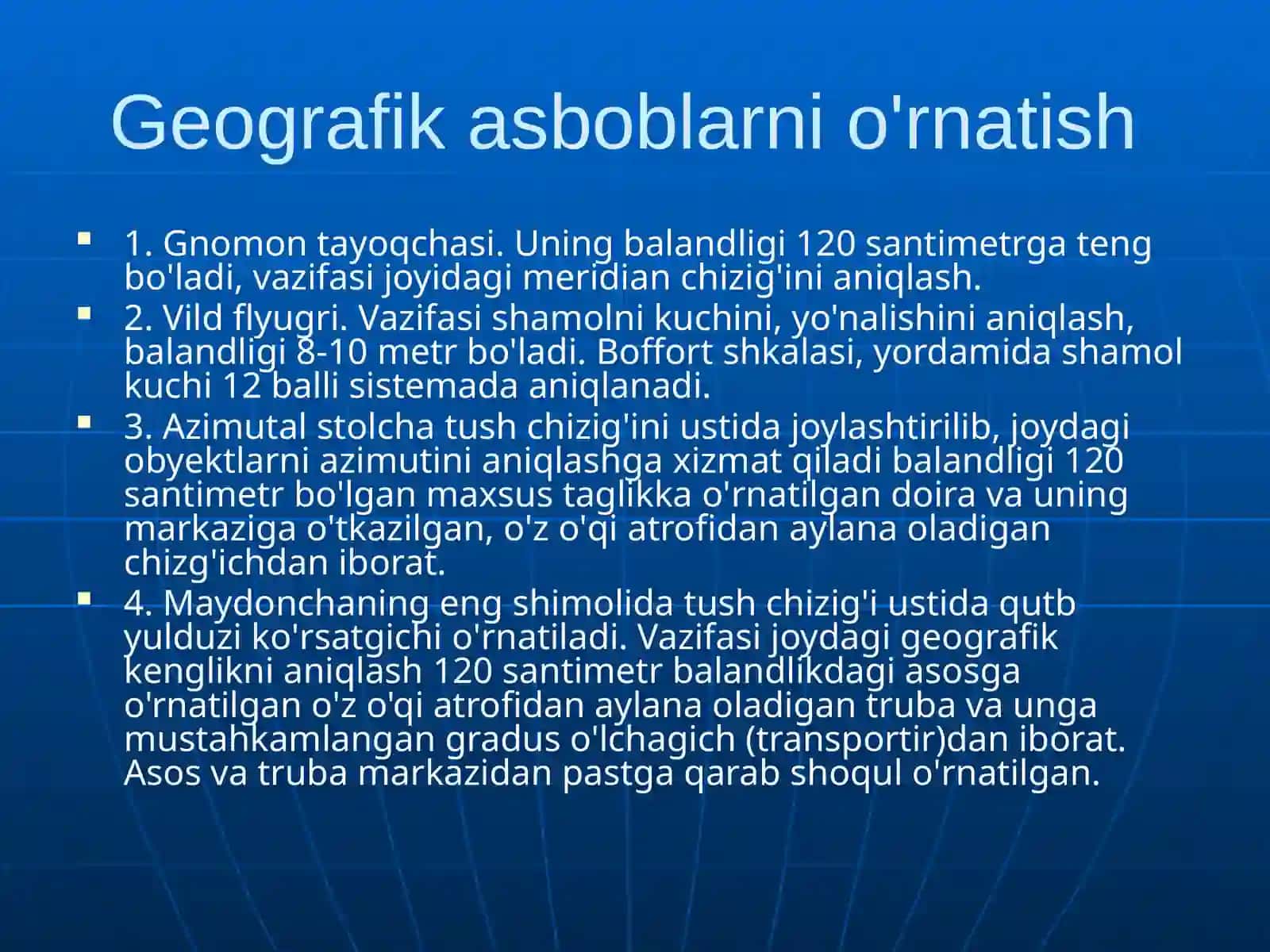 Geografik asboblarni o'rnatish

1. Gnomon tayoqchasi. Uning balandligi 120 santimetrga teng bo'ladi, vazifasi joyidagi meridian chizig'ini aniqlash.

2. Vild flyugri. Vazifasi shamolni kuchini, yo'nalishini aniqlash, balandligi 8-10 metr bo'ladi. Boffort shkalasi, yordamida shamol kuchi 12 balli sistemada aniqlanadi.

3. Azimutal stolcha tush chizig'ini ustida joylashtirilib, joydagi obyektlarni azimutini aniqlashga xizmat qiladi balandligi 120 santimetr bo'lgan maxsus taglikka o'rnatilgan doira va uning markaziga o'tkazilgan, o'z o'qi atrofidan aylana oladigan chizg'ichdan iborat.

4. Maydonchaning eng shimolida tush chizig'i ustida qutb yulduzi ko'rsatgichi o'rnatiladi. Vazifasi joydagi geografik kenglikni aniqlash 120 santimetr balandlikdagi asosga o'rnatilgan o'z o'qi atrofidan aylana oladigan truba va unga mustahkamlangan gradus o'lchagich (transportir)dan iborat. Asos va truba markazidan pastga qarab shoqul o'rnatilgan.